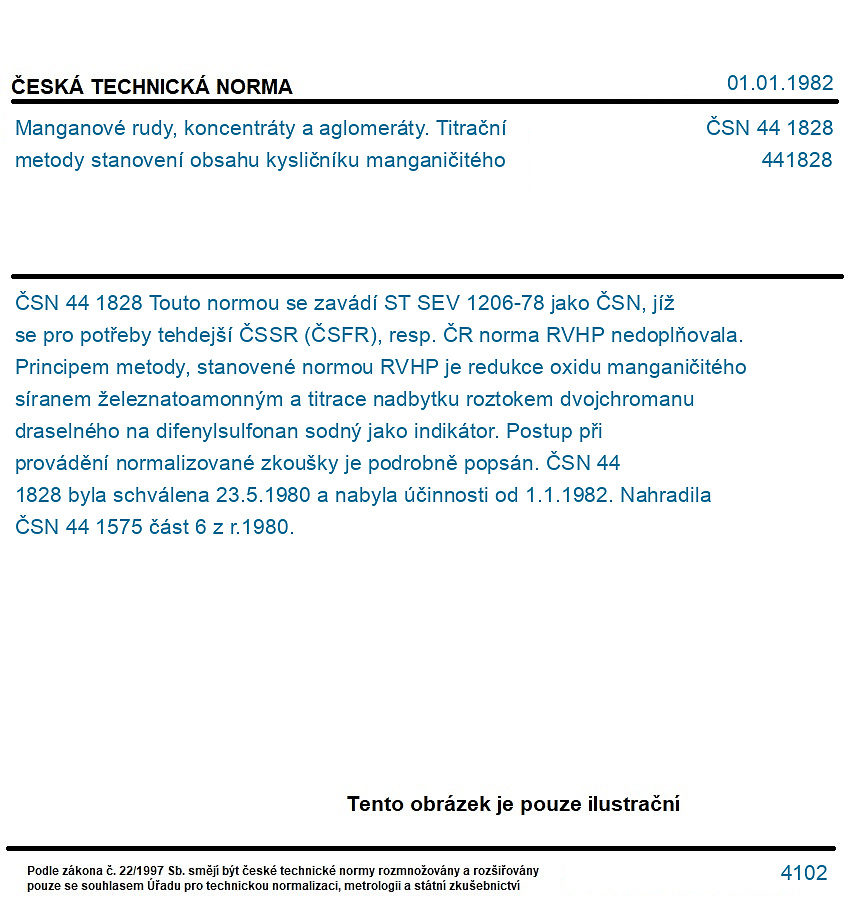 ČESKÁ TECHNICKÁ NORMA

01.01.1982

Manganové rudy, koncentráty a aglomeráty. Titrační metody stanovení obsahu kysličníku manganičitého

ČSN 44 1828
441828

ČSN 44 1828 Touto normou se zavádí ST SEV 1206-78 jako ČSN, jíž se pro potřeby tehdejší ČSSR (ČSFR), resp. ČR norma RVHP nedoplňovala. Principem metody, stanovené normou RVHP je redukce oxidu manganičitého síranem železnatoamonným a titrace nadbytku roztokem dvojchromanu draselného na difenylsulfonan sodný jako indikátor. Postup při provádění normalizované zkoušky je podrobně popsán. ČSN 44 1828 byla schválena 23.5.1980 a nabyla účinnosti od 1.1.1982. Nahradila ČSN 44 1575 část 6 z r.1980.

Tento obrázek je pouze ilustrační

Podle zákona č. 22/1997 Sb. smějí být české technické normy rozmnožovány a rozšiřovány pouze se souhlasem Úřadu pro technickou normalizaci, metrologii a státní zkušebnictví

4102